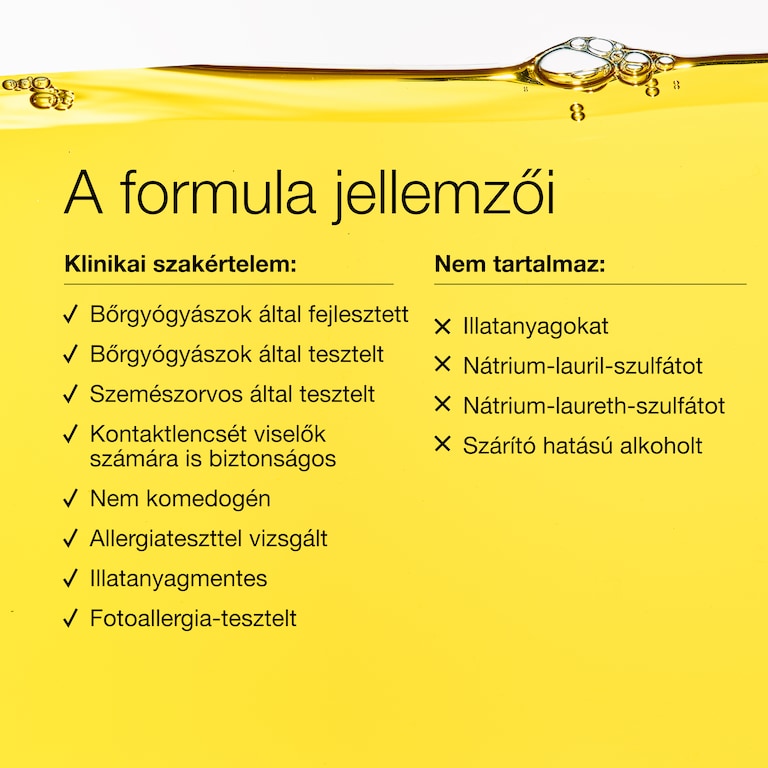 A formula jellemzői

Klinikai szakértelem:

✓ Bőrgyógyászok által fejlesztett
✓ Bőrgyógyászok által tesztelt
✓ Szemészorvos által tesztelt
✓ Kontaktlencsét viselők számára is biztonságos
✓ Nem komedogén
✓ Allergiateszttel vizsgált
✓ Illatanyagmentes
✓ Fotoallergia-tesztelt

Nem tartalmaz:

✕ Illatanyagokat
✕ Nátrium-lauril-szulfátot
✕ Nátrium-laureth-szulfátot
✕ Szárító hatású alkoholt